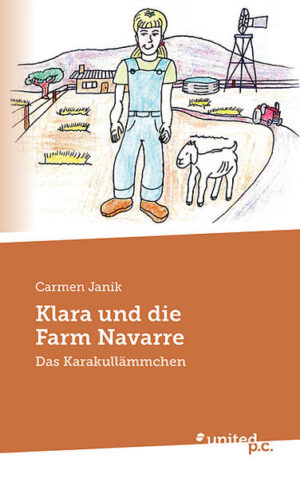 Carmen Janik

Klara und die Farm Navarre

Das Karakullämmchen

united p.c.